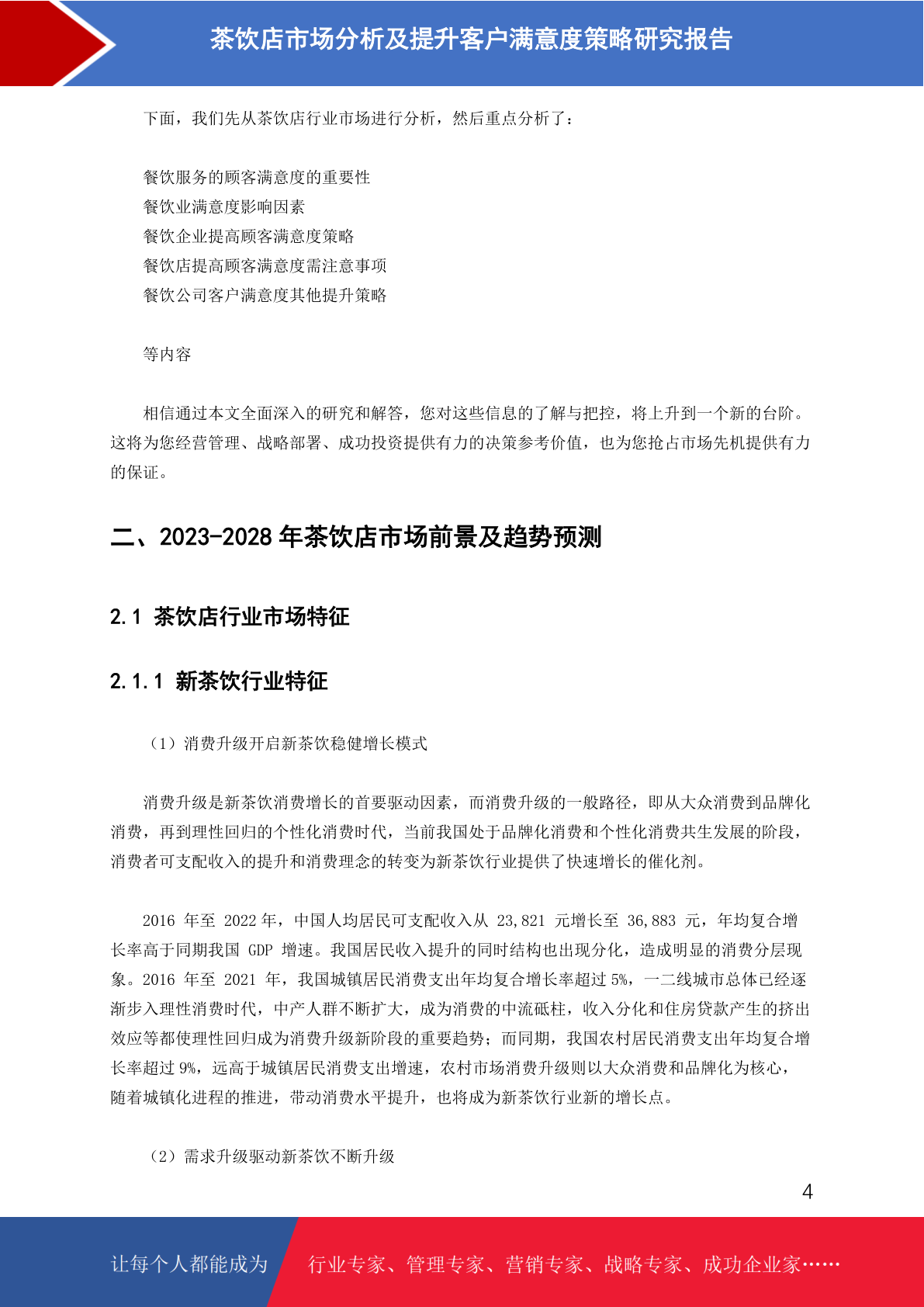 茶饮店市场分析及提升客户满意度策略研究报告

下面，我们先从茶饮店行业市场进行分析，然后重点分析了：

餐饮服务的顾客满意度的重要性
餐饮业满意度影响因素
餐饮企业提高顾客满意度策略
餐饮店提高顾客满意度需注意事项
餐饮公司客户满意度其他提升策略

等内容

相信通过本文全面深入的研究和解答，您对这些信息的了解与把控，将上升到一个新的台阶。这将为您经营管理、战略部署、成功投资提供有力的决策参考价值，也为您抢占市场先机提供有力的保证。

二、2023-2028 年茶饮店市场前景及趋势预测

2.1 茶饮店行业市场特征

2.1.1 新茶饮行业特征

（1）消费升级开启新茶饮稳健增长模式

消费升级是新茶饮消费增长的首要驱动因素，而消费升级的一般路径，即从大众消费到品牌化消费，再到理性回归的个性化消费时代，当前我国处于品牌化消费和个性化消费共生发展的阶段，消费者可支配收入的提升和消费理念的转变为新茶饮行业提供了快速增长的催化剂。

2016 年至 2022 年，中国人均居民可支配收入从 23,821 元增长至 36,883 元，年均复合增长率高于同期我国 GDP 增速。我国居民收入提升的同时结构也出现分化，造成明显的消费分层现象。2016 年至 2021 年，我国城镇居民消费支出年均复合增长率超过 5%，一二线城市总体已经逐渐步入理性消费时代，中产人群不断扩大，成为消费的中流砥柱，收入分化和住房贷款产生的挤出效应等都使理性回归成为消费升级新阶段的重要趋势；而同期，我国农村居民消费支出年均复合增长率超过 9%，远高于城镇居民消费支出增速，农村市场消费升级则以大众消费和品牌化为核心，随着城镇化进程的推进，带动消费水平提升，也将成为新茶饮行业新的增长点。

（2）需求升级驱动新茶饮不断升级

4

让每个人都能成为 行业专家、管理专家、营销专家、战略专家、成功企业家……